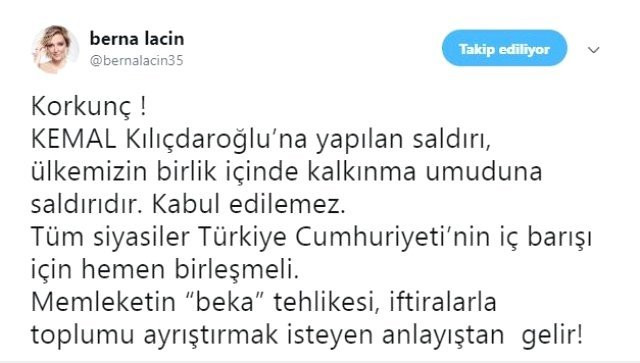 berna lacin
@bernalacin35

Takip ediliyor

Korkunç !
KEMAL Kılıçdaroğlu'na yapılan saldırı, ülkemizin birlik içinde kalkınma umuduna saldırıdır. Kabul edilemez.
Tüm siyasiler Türkiye Cumhuriyeti'nin iç barışı için hemen birleşmeli.
Memleketin "beka" tehlikesi, iftiralarla toplumu ayrıştırmak isteyen anlayıştan gelir!